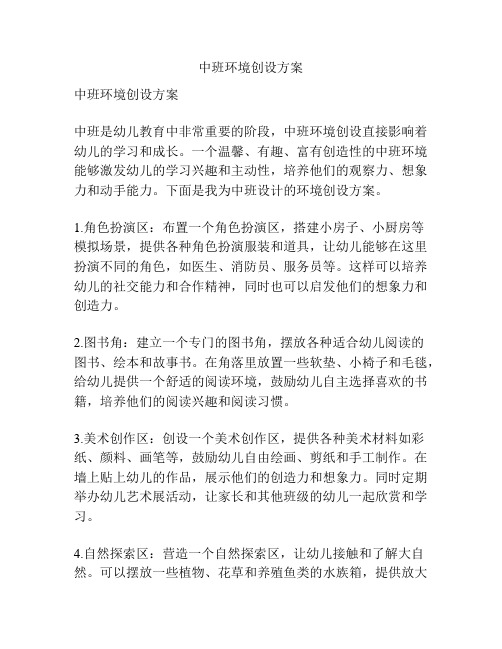 中班环境创设方案

中班环境创设方案

中班是幼儿教育中非常重要的阶段，中班环境创设直接影响着幼儿的学习和成长。一个温馨、有趣、富有创造性的中班环境能够激发幼儿的学习兴趣和主动性，培养他们的观察力、想象力和动手能力。下面是我为中班设计的环境创设方案。

1.角色扮演区：布置一个角色扮演区，搭建小房子、小厨房等模拟场景，提供各种角色扮演服装和道具，让幼儿能够在这里扮演不同的角色，如医生、消防员、服务员等。这样可以培养幼儿的社交能力和合作精神，同时也可以启发他们的想象力和创造力。

2.图书角：建立一个专门的图书角，摆放各种适合幼儿阅读的图书、绘本和故事书。在角落里放置一些软垫、小椅子和毛毯，给幼儿提供一个舒适的阅读环境，鼓励幼儿自主选择喜欢的书籍，培养他们的阅读兴趣和阅读习惯。

3.美术创作区：创设一个美术创作区，提供各种美术材料如彩纸、颜料、画笔等，鼓励幼儿自由绘画、剪纸和手工制作。在墙上贴上幼儿的作品，展示他们的创造力和想象力。同时定期举办幼儿艺术展活动，让家长和其他班级的幼儿一起欣赏和学习。

4.自然探索区：营造一个自然探索区，让幼儿接触和了解大自然。可以摆放一些植物、花草和养殖鱼类的水族箱，提供放大